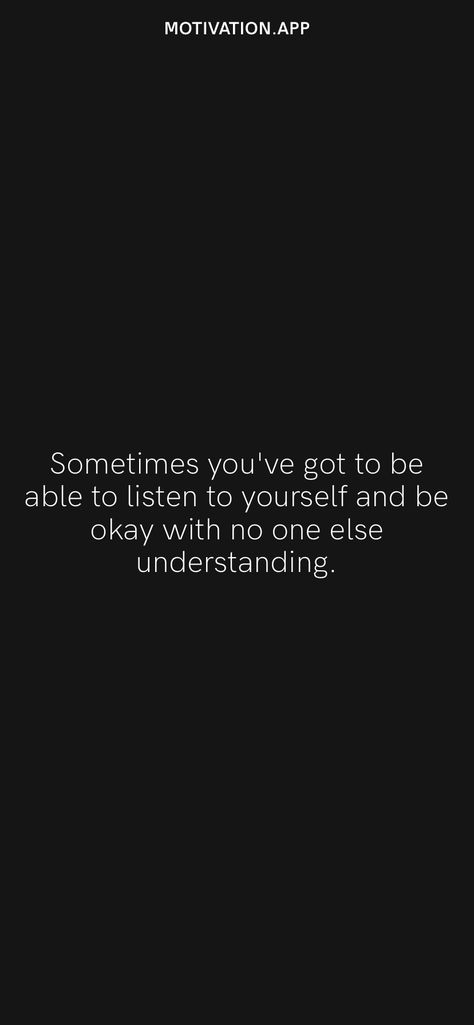 MOTIVATION.APP

Sometimes you've got to be able to listen to yourself and be okay with no one else understanding.